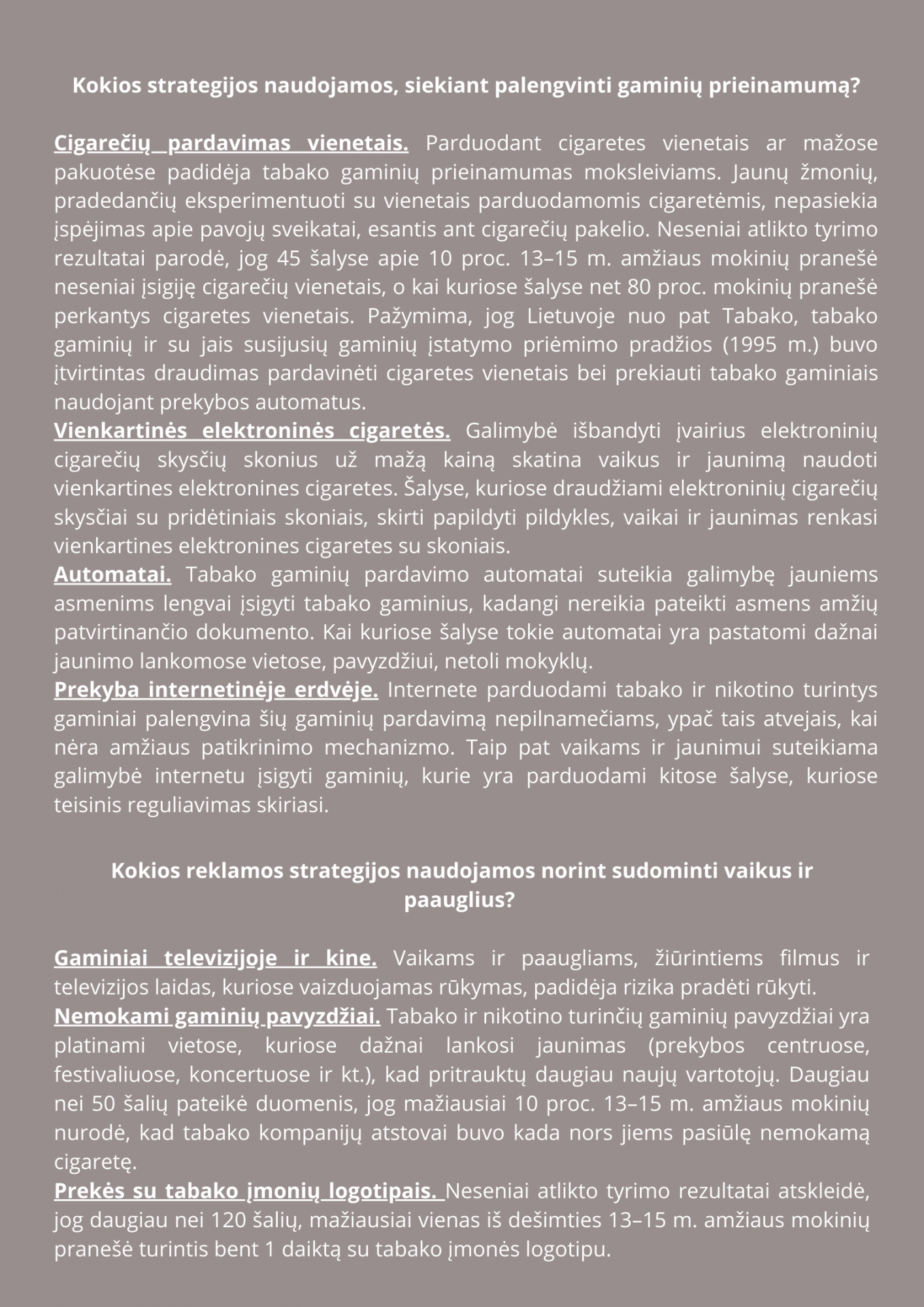 Kokios strategijos naudojamos, siekiant palengvinti gaminių prieinamumą?

Cigarečių pardavimas vienetais. Parduodant cigaretes vienetais ar mažose pakuotėse padidėja tabako gaminių prieinamumas moksleiviams. Jaunų žmonių, pradedančių eksperimentuoti su vienetais parduodamomis cigaretėmis, nepasiekia įspėjimas apie pavojų sveikatai, esantis ant cigarečių pakelio. Neseniai atlikto tyrimo rezultatai parodė, jog 45 šalyse apie 10 proc. 13–15 m. amžiaus mokinių pranešė neseniai įsigiję cigarečių vienetais, o kai kuriose šalyse net 80 proc. mokinių pranešė perkantys cigaretes vienetais. Pažymima, jog Lietuvoje nuo pat Tabako, tabako gaminių ir su jais susijusių gaminių įstatymo priėmimo pradžios (1995 m.) buvo įtvirtintas draudimas pardavinėti cigaretes vienetais bei prekiauti tabako gaminiais naudojant prekybos automatus.
Vienkartinės elektroninės cigaretės. Galimybė išbandyti įvairius elektroninių cigarečių skysčių skonius už mažą kainą skatina vaikus ir jaunimą naudoti vienkartines elektronines cigaretes. Šalyse, kuriose draudžiami elektroninių cigarečių skysčiai su pridėtiniais skoniais, skirti papildyti pildykles, vaikai ir jaunimas renkasi vienkartines elektronines cigaretes su skoniais.
Automatai. Tabako gaminių pardavimo automatai suteikia galimybę jauniems asmenims lengvai įsigyti tabako gaminius, kadangi nereikia pateikti asmens amžių patvirtinančio dokumento. Kai kuriose šalyse tokie automatai yra pastatomi dažnai jaunimo lankomose vietose, pavyzdžiui, netoli mokyklų.
Prekyba internetinėje erdvėje. Internete parduodami tabako ir nikotino turintys gaminiai palengvina šių gaminių pardavimą nepilnamečiams, ypač tais atvejais, kai nėra amžiaus patikrinimo mechanizmo. Taip pat vaikams ir jaunimui suteikiama galimybė internetu įsigyti gaminių, kurie yra parduodami kitose šalyse, kuriose teisinis reguliavimas skiriasi.

Kokios reklamos strategijos naudojamos norint sudominti vaikus ir paauglius?

Gaminiai televizijoje ir kine. Vaikams ir paaugliams, žiūrintiems filmus ir televizijos laidas, kuriose vaizduojamas rūkymas, padidėja rizika pradėti rūkyti.
Nemokami gaminių pavyzdžiai. Tabako ir nikotino turinčių gaminių pavyzdžiai yra platinami vietose, kuriose dažnai lankosi jaunimas (prekybos centruose, festivaliuose, koncertuose ir kt.), kad pritrauktų daugiau naujų vartotojų. Daugiau nei 50 šalių pateikė duomenis, jog mažiausiai 10 proc. 13–15 m. amžiaus mokinių nurodė, kad tabako kompanijų atstovai buvo kada nors jiems pasiūlę nemokamą cigaretę.
Prekės su tabako įmonių logotipais. Neseniai atlikto tyrimo rezultatai atskleidė, jog daugiau nei 120 šalių, mažiausiai vienas iš dešimties 13–15 m. amžiaus mokinių pranešė turintis bent 1 daiktą su tabako įmonės logotipu.